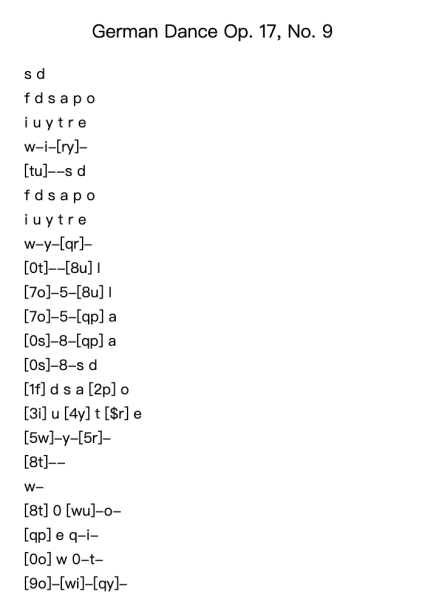 German Dance Op. 17, No. 9

s d

f d s a p o

i u y t r e

w–i–[ry]–

[tu]––s d

f d s a p o

i u y t r e

w–y–[qr]–

[0t]––[8u] l

[7o]–5–[8u] l

[7o]–5–[qp] a

[0s]–8–[qp] a

[0s]–8–s d

[1f] d s a [2p] o

[3i] u [4y] t [$r] e

[5w]–y–[5r]–

[8t]––

w–

[8t] 0 [wu]–o–

[qp] e q–i–

[0o] w 0–t–

[9o]–[wi]–[qy]–